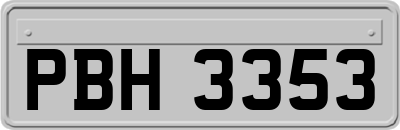 PBH 3353